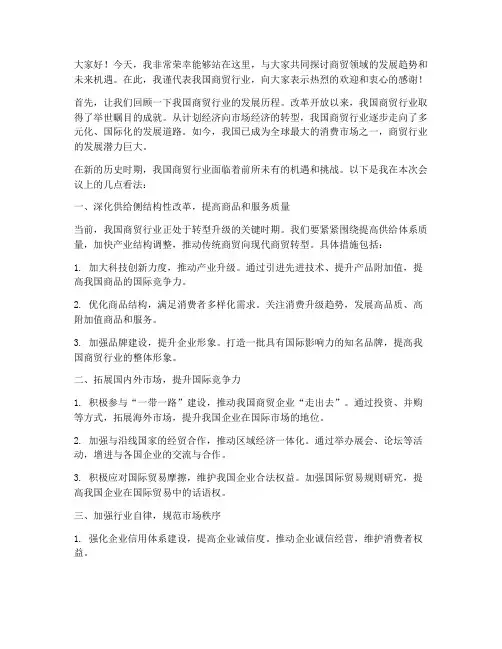 大家好！今天，我非常荣幸能够站在这里，与大家共同探讨商贸领域的发展趋势和未来机遇。在此，我谨代表我国商贸行业，向大家表示热烈的欢迎和衷心的感谢！

首先，让我们回顾一下我国商贸行业的发展历程。改革开放以来，我国商贸行业取得了举世瞩目的成就。从计划经济向市场经济的转型，我国商贸行业逐步走向了多元化、国际化的发展道路。如今，我国已成为全球最大的消费市场之一，商贸行业的发展潜力巨大。

在新的历史时期，我国商贸行业面临着前所未有的机遇和挑战。以下是我在本次会议上的几点看法：

一、深化供给侧结构性改革，提高商品和服务质量

当前，我国商贸行业正处于转型升级的关键时期。我们要紧紧围绕提高供给体系质量，加快产业结构调整，推动传统商贸向现代商贸转型。具体措施包括：

1. 加大科技创新力度，推动产业升级。通过引进先进技术、提升产品附加值，提高我国商品的国际竞争力。

2. 优化商品结构，满足消费者多样化需求。关注消费升级趋势，发展高品质、高附加值商品和服务。

3. 加强品牌建设，提升企业形象。打造一批具有国际影响力的知名品牌，提高我国商贸行业的整体形象。

二、拓展国内外市场，提升国际竞争力

1. 积极参与“一带一路”建设，推动我国商贸企业“走出去”。通过投资、并购等方式，拓展海外市场，提升我国企业在国际市场的地位。

2. 加强与沿线国家的经贸合作，推动区域经济一体化。通过举办展会、论坛等活动，增进与各国企业的交流与合作。

3. 积极应对国际贸易摩擦，维护我国企业合法权益。加强国际贸易规则研究，提高我国企业在国际贸易中的话语权。

三、加强行业自律，规范市场秩序

1. 强化企业信用体系建设，提高企业诚信度。推动企业诚信经营，维护消费者权益。